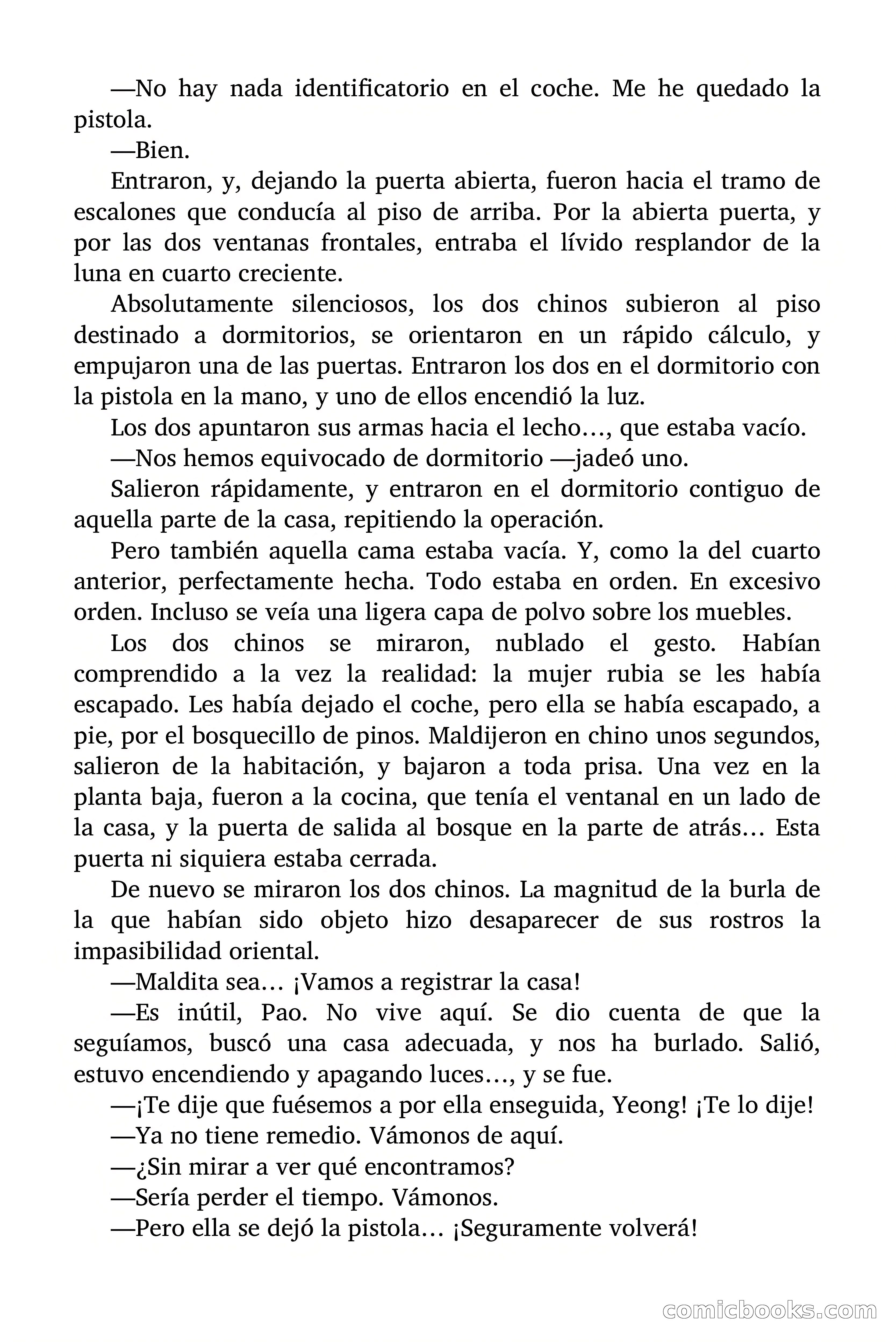 —No hay nada identificatorio en el coche. Me he quedado la pistola.

—Bien.

Entraron, y, dejando la puerta abierta, fueron hacia el tramo de escalones que conducía al piso de arriba. Por la abierta puerta, y por las dos ventanas frontales, entraba el lívido resplandor de la luna en cuarto creciente.

Absolutamente silenciosos, los dos chinos subieron al piso destinado a dormitorios, se orientaron en un rápido cálculo, y empujaron una de las puertas. Entraron los dos en el dormitorio con la pistola en la mano, y uno de ellos encendió la luz.

Los dos apuntaron sus armas hacia el lecho…, que estaba vacío.

—Nos hemos equivocado de dormitorio —jadeó uno.

Salieron rápidamente, y entraron en el dormitorio contiguo de aquella parte de la casa, repitiendo la operación.

Pero también aquella cama estaba vacía. Y, como la del cuarto anterior, perfectamente hecha. Todo estaba en orden. En excesivo orden. Incluso se veía una ligera capa de polvo sobre los muebles.

Los dos chinos se miraron, nublado el gesto. Habían comprendido a la vez la realidad: la mujer rubia se les había escapado. Les había dejado el coche, pero ella se había escapado, a pie, por el bosquecillo de pinos. Maldijeron en chino unos segundos, salieron de la habitación, y bajaron a toda prisa. Una vez en la planta baja, fueron a la cocina, que tenía el ventanal en un lado de la casa, y la puerta de salida al bosque en la parte de atrás… Esta puerta ni siquiera estaba cerrada.

De nuevo se miraron los dos chinos. La magnitud de la burla de la que habían sido objeto hizo desaparecer de sus rostros la impasibilidad oriental.

—Maldita sea… ¡Vamos a registrar la casa!

—Es inútil, Pao. No vive aquí. Se dio cuenta de que la seguíamos, buscó una casa adecuada, y nos ha burlado. Salió, estuvo encendiendo y apagando luces…, y se fue.

—¡Te dije que fuésemos a por ella enseguida, Yeong! ¡Te lo dije!

—Ya no tiene remedio. Vámonos de aquí.

—¿Sin mirar a ver qué encontramos?

—Sería perder el tiempo. Vámonos.

—Pero ella se dejó la pistola… ¡Seguramente volverá!

comicbooks.com